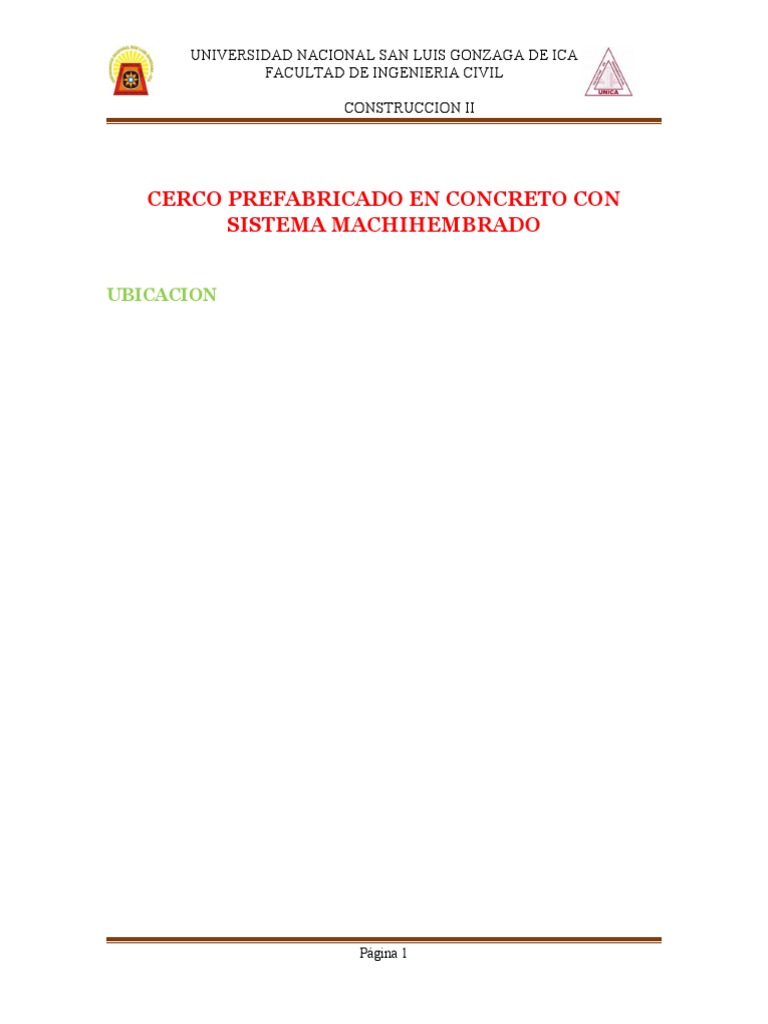 UNIVERSIDAD NACIONAL SAN LUIS GONZAGA DE ICA
FACULTAD DE INGENIERIA CIVIL

CONSTRUCCION II

CERCO PREFABRICADO EN CONCRETO CON SISTEMA MACHIHEMBRADO

UBICACION

Página 1